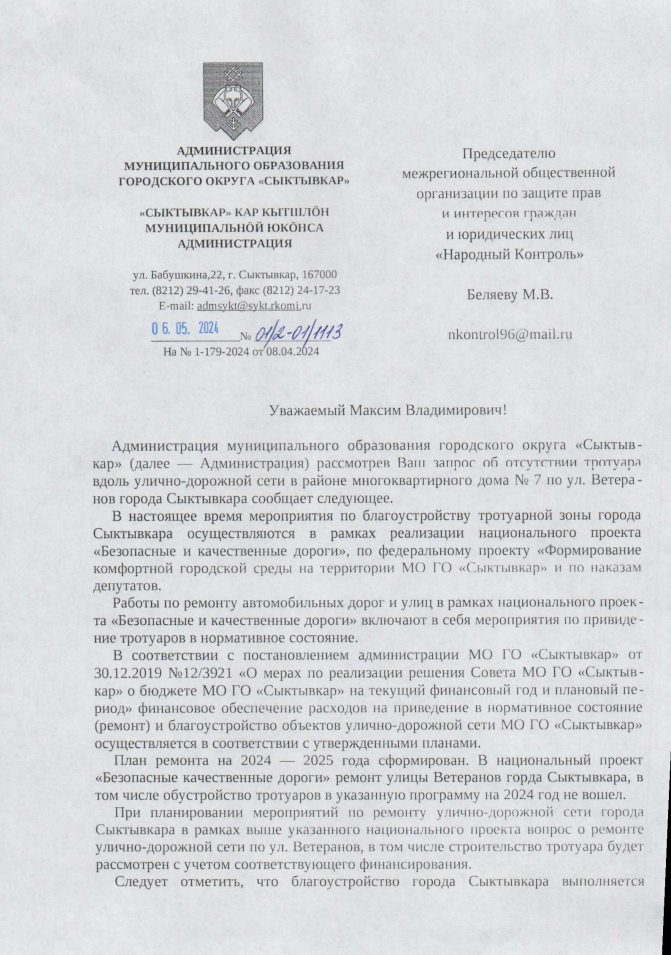 АДМИНИСТРАЦИЯ
МУНИЦИПАЛЬНОГО ОБРАЗОВАНИЯ
ГОРОДСКОГО ОКРУГА «СЫКТЫВКАР»

«СЫКТЫВКАР» КАР КЫТШЛÖН
МУНИЦИПАЛЬНОЙ ЮКÖНСА
АДМИНИСТРАЦИЯ

ул. Бабушкина,22, г. Сыктывкар, 167000
тел. (8212) 29-41-26, факс (8212) 24-17-23
E-mail: admsykt@sykt.rkomi.ru

06. 05. 2024 № 01/2-01/1113
На № 1-179-2024 от 08.04.2024

Председателю
межрегиональной общественной
организации по защите прав
и интересов граждан
и юридических лиц
«Народный Контроль»

Беляеву М.В.

nkontrol96@mail.ru

Уважаемый Максим Владимирович!

Администрация муниципального образования городского округа «Сыктывкар» (далее — Администрация) рассмотрев Ваш запрос об отсутствии тротуара вдоль улично-дорожной сети в районе многоквартирного дома № 7 по ул. Ветеранов города Сыктывкара сообщает следующее.

В настоящее время мероприятия по благоустройству тротуарной зоны города Сыктывкара осуществляются в рамках реализации национального проекта «Безопасные и качественные дороги», по федеральному проекту «Формирование комфортной городской среды на территории МО ГО «Сыктывкар» и по наказам депутатов.

Работы по ремонту автомобильных дорог и улиц в рамках национального проекта «Безопасные и качественные дороги» включают в себя мероприятия по приведение тротуаров в нормативное состояние.

В соответствии с постановлением администрации МО ГО «Сыктывкар» от 30.12.2019 №12/3921 «О мерах по реализации решения Совета МО ГО «Сыктывкар» о бюджете МО ГО «Сыктывкар» на текущий финансовый год и плановый период» финансовое обеспечение расходов на приведение в нормативное состояние (ремонт) и благоустройство объектов улично-дорожной сети МО ГО «Сыктывкар» осуществляется в соответствии с утвержденными планами.

План ремонта на 2024 — 2025 года сформирован. В национальный проект «Безопасные качественные дороги» ремонт улицы Ветеранов горда Сыктывкара, в том числе обустройство тротуаров в указанную программу на 2024 год не вошел.

При планировании мероприятий по ремонту улично-дорожной сети города Сыктывкара в рамках выше указанного национального проекта вопрос о ремонте улично-дорожной сети по ул. Ветеранов, в том числе строительство тротуара будет рассмотрен с учетом соответствующего финансирования.

Следует отметить, что благоустройство города Сыктывкара выполняется